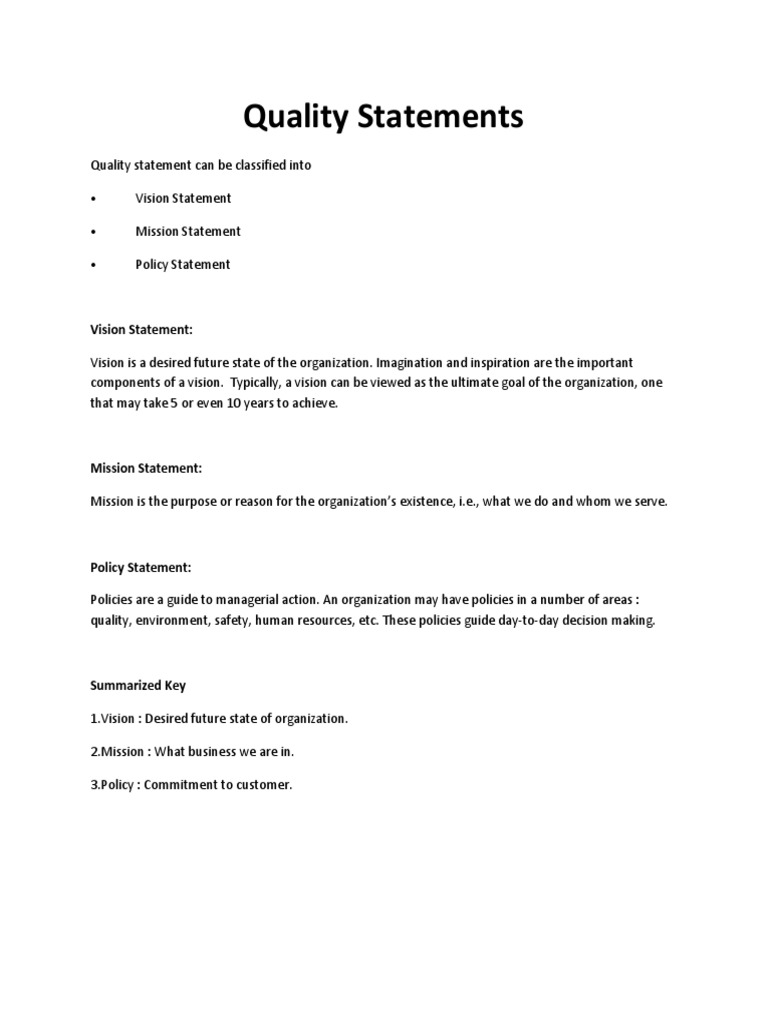 Quality Statements

Quality statement can be classified into

• Vision Statement

• Mission Statement

• Policy Statement

Vision Statement:

Vision is a desired future state of the organization. Imagination and inspiration are the important components of a vision. Typically, a vision can be viewed as the ultimate goal of the organization, one that may take 5 or even 10 years to achieve.

Mission Statement:

Mission is the purpose or reason for the organization's existence, i.e., what we do and whom we serve.

Policy Statement:

Policies are a guide to managerial action. An organization may have policies in a number of areas : quality, environment, safety, human resources, etc. These policies guide day-to-day decision making.

Summarized Key

1.Vision : Desired future state of organization.

2.Mission : What business we are in.

3.Policy : Commitment to customer.